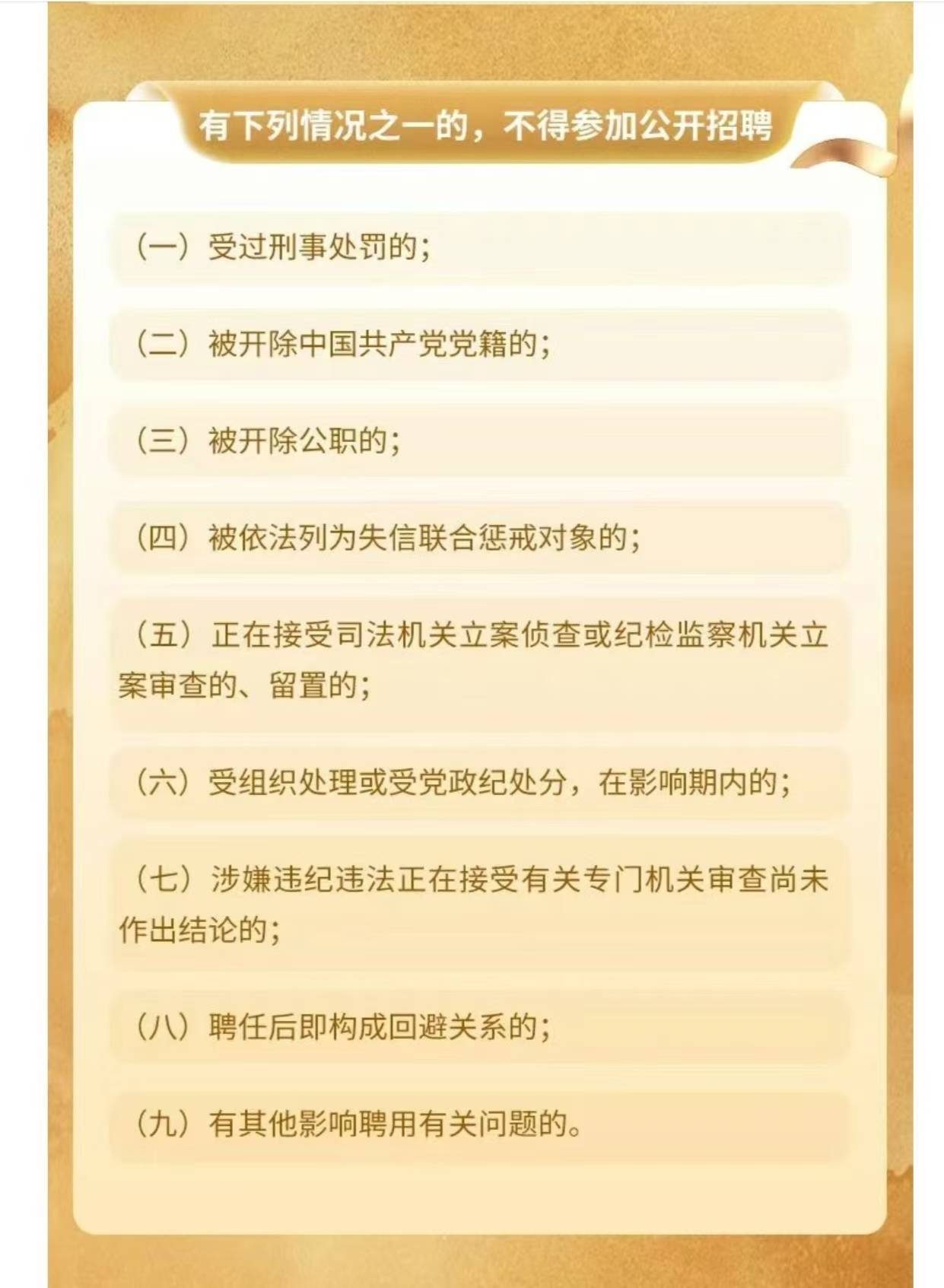 有下列情况之一的，不得参加公开招聘

（一）受过刑事处罚的；

（二）被开除中国共产党党籍的；

（三）被开除公职的；

（四）被依法列为失信联合惩戒对象的；

（五）正在接受司法机关立案侦查或纪检监察机关立案审查的、留置的；

（六）受组织处理或受党政纪处分，在影响期内的；

（七）涉嫌违纪违法正在接受有关专门机关审查尚未作出结论的；

（八）聘任后即构成回避关系的；

（九）有其他影响聘用有关问题的。